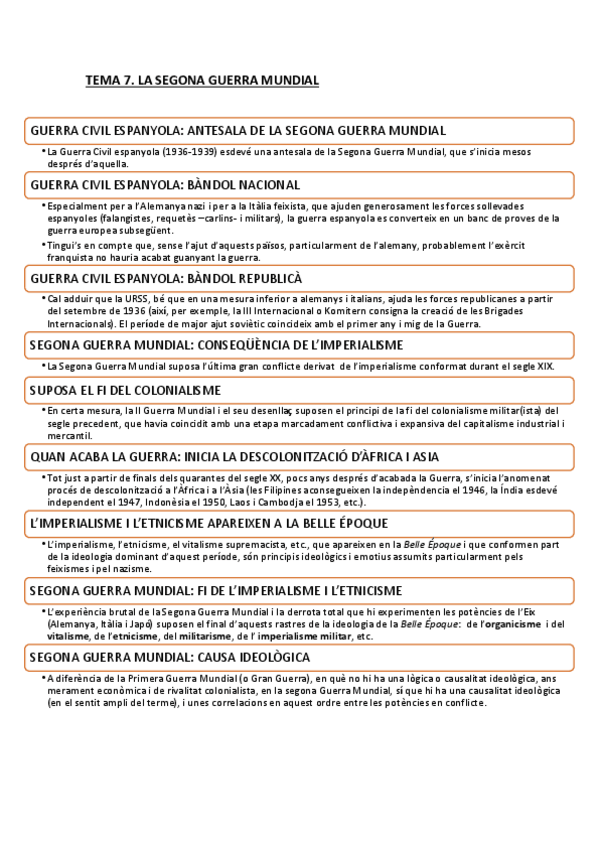 TEMA 7. LA SEGONA GUERRA MUNDIAL

GUERRA CIVIL ESPANYOLA: ANTESALA DE LA SEGONA GUERRA MUNDIAL

• La Guerra Civil espanyola (1936-1939) esdevé una antesala de la Segona Guerra Mundial, que s'inicia mesos després d'aquella.

GUERRA CIVIL ESPANYOLA: BÀNDOL NACIONAL

• Especialment per a l'Alemanya nazi i per a la Itàlia feixista, que ajuden generosament les forces sollevades espanyoles (falangistes, requetès –carlins- i militars), la guerra espanyola es converteix en un banc de proves de la guerra europea subsegüent.

• Tingui's en compte que, sense l'ajut d'aquests països, particularment de l'alemany, probablement l'exèrcit franquista no hauria acabat guanyant la guerra.

GUERRA CIVIL ESPANYOLA: BÀNDOL REPUBLICÀ

• Cal adduir que la URSS, bé que en una mesura inferior a alemanys i italians, ajuda les forces republicanes a partir del setembre de 1936 (així, per exemple, la III Internacional o Komitern consigna la creació de les Brigades Internacionals). El període de major ajut soviètic coincideix amb el primer any i mig de la Guerra.

SEGONA GUERRA MUNDIAL: CONSEQÜÈNCIA DE L'IMPERIALISME

• La Segona Guerra Mundial suposa l'última gran conflicte derivat de l'imperialisme conformat durant el segle XIX.

SUPOSA EL FI DEL COLONIALISME

• En certa mesura, la II Guerra Mundial i el seu desenllaç suposen el principi de la fi del colonialisme militar(ista) del segle precedent, que havia coincidit amb una etapa marcadament conflictiva i expansiva del capitalisme industrial i mercantil.

QUAN ACABA LA GUERRA: INICIA LA DESCOLONITZACIÓ D'ÀFRICA I ASIA

• Tot just a partir de finals dels quarantes del segle XX, pocs anys després d'acabada la Guerra, s'inicia l'anomenat procés de descolonització a l'Àfrica i a l'Àsia (les Filipines aconsegueixen la independència el 1946, la Índia esdevé independent el 1947, Indonèsia el 1950, Laos i Cambodja el 1953, etc.).

L'IMPERIALISME I L'ETNICISME APAREIXEN A LA BELLE ÉPOQUE

• L'imperialisme, l'etnicisme, el vitalisme supremacista, etc., que apareixen en la Belle Époque i que conformen part de la ideologia dominant d'aquest període, són principis ideològics i emotius assumits particularment pels feixismes i pel nazisme.

SEGONA GUERRA MUNDIAL: FI DE L'IMPERIALISME I L'ETNICISME

• L'experiència brutal de la Segona Guerra Mundial i la derrota total que hi experimenten les potències de l'Eix (Alemanya, Itàlia i Japó) suposen el final d'aquests rastres de la ideologia de la Belle Époque: de l'organicisme i del vitalisme, de l'etnicisme, del militarisme, de l' imperialisme militar, etc.

SEGONA GUERRA MUNDIAL: CAUSA IDEOLÒGICA

• A diferència de la Primera Guerra Mundial (o Gran Guerra), en què no hi ha una lògica o causalitat ideològica, ans merament econòmica i de rivalitat colonialista, en la segona Guerra Mundial, sí que hi ha una causalitat ideològica (en el sentit ampli del terme), i unes correlacions en aquest ordre entre les potències en conflicte.